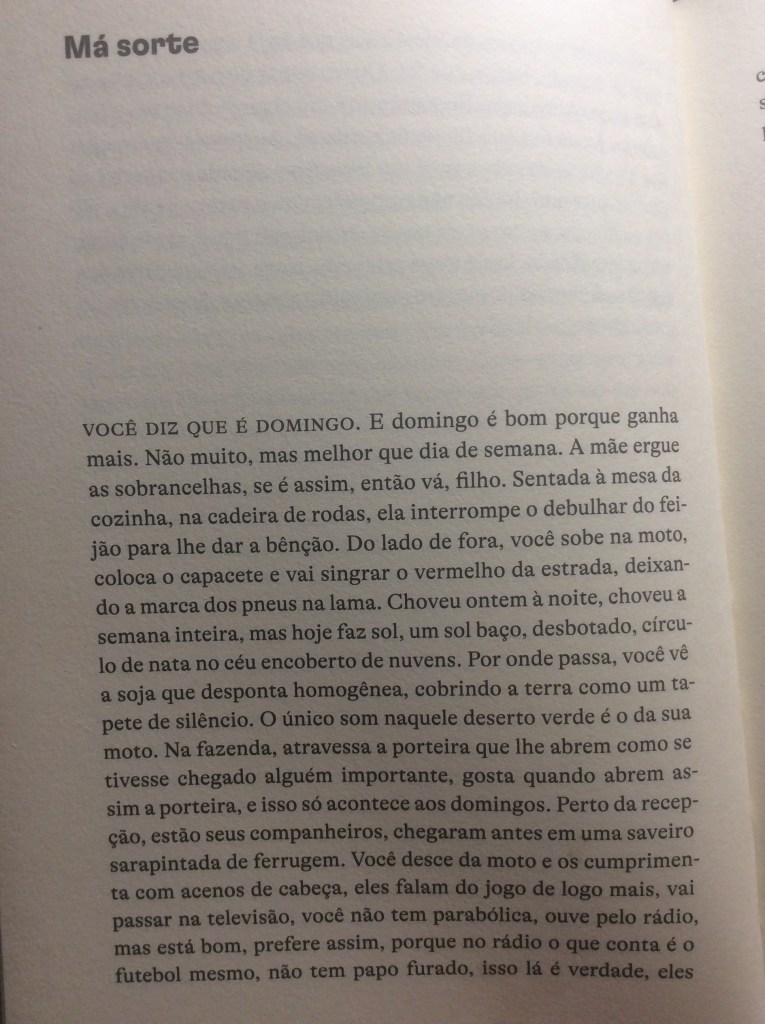 Má sorte

VOCÊ DIZ QUE É DOMINGO. E domingo é bom porque ganha mais. Não muito, mas melhor que dia de semana. A mãe ergue as sobrancelhas, se é assim, então vá, filho. Sentada à mesa da cozinha, na cadeira de rodas, ela interrompe o debulhar do feijão para lhe dar a bênção. Do lado de fora, você sobe na moto, coloca o capacete e vai singrar o vermelho da estrada, deixando a marca dos pneus na lama. Choveu ontem à noite, choveu a semana inteira, mas hoje faz sol, um sol baço, desbotado, círculo de nata no céu encoberto de nuvens. Por onde passa, você vê a soja que desponta homogênea, cobrindo a terra como um tapete de silêncio. O único som naquele deserto verde é o da sua moto. Na fazenda, atravessa a porteira que lhe abrem como se tivesse chegado alguém importante, gosta quando abrem assim a porteira, e isso só acontece aos domingos. Perto da recepção, estão seus companheiros, chegaram antes em uma saveiro sarapintada de ferrugem. Você desce da moto e os cumprimenta com acenos de cabeça, eles falam do jogo de logo mais, vai passar na televisão, você não tem parabólica, ouve pelo rádio, mas está bom, prefere assim, porque no rádio o que conta é o futebol mesmo, não tem papo furado, isso lá é verdade, eles